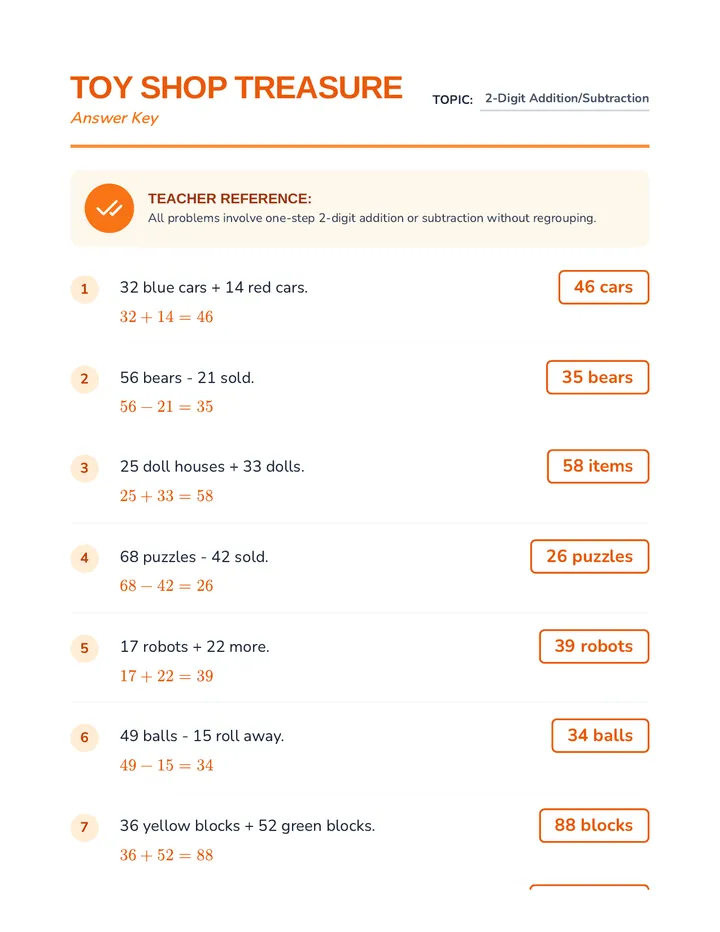 TOY SHOP TREASURE

Answer Key

TOPIC: 2-Digit Addition/Subtraction

TEACHER REFERENCE:
All problems involve one-step 2-digit addition or subtraction without regrouping.

1 32 blue cars + 14 red cars.
$32 + 14 = 46$
46 cars

2 56 bears - 21 sold.
$56 - 21 = 35$
35 bears

3 25 doll houses + 33 dolls.
$25 + 33 = 58$
58 items

4 68 puzzles - 42 sold.
$68 - 42 = 26$
26 puzzles

5 17 robots + 22 more.
$17 + 22 = 39$
39 robots

6 49 balls - 15 roll away.
$49 - 15 = 34$
34 balls

7 36 yellow blocks + 52 green blocks.
$36 + 52 = 88$
88 blocks